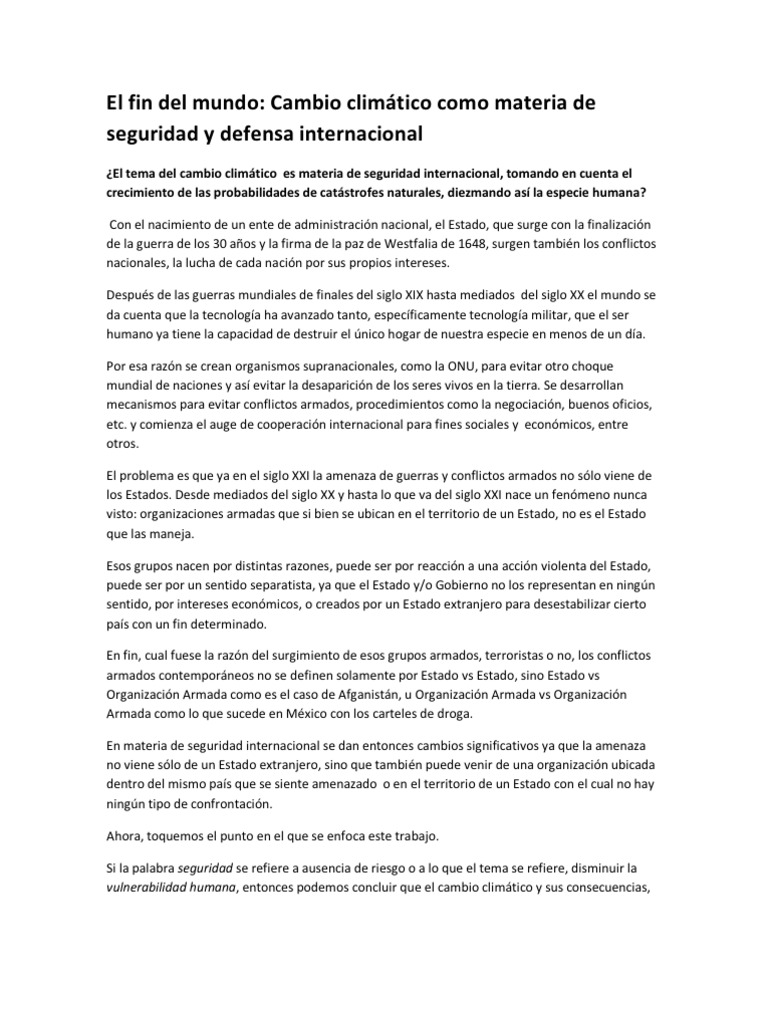 El fin del mundo: Cambio climático como materia de seguridad y defensa internacional

¿El tema del cambio climático es materia de seguridad internacional, tomando en cuenta el crecimiento de las probabilidades de catástrofes naturales, diezmando así la especie humana?

Con el nacimiento de un ente de administración nacional, el Estado, que surge con la finalización de la guerra de los 30 años y la firma de la paz de Westfalia de 1648, surgen también los conflictos nacionales, la lucha de cada nación por sus propios intereses.

Después de las guerras mundiales de finales del siglo XIX hasta mediados del siglo XX el mundo se da cuenta que la tecnología ha avanzado tanto, específicamente tecnología militar, que el ser humano ya tiene la capacidad de destruir el único hogar de nuestra especie en menos de un día.

Por esa razón se crean organismos supranacionales, como la ONU, para evitar otro choque mundial de naciones y así evitar la desaparición de los seres vivos en la tierra. Se desarrollan mecanismos para evitar conflictos armados, procedimientos como la negociación, buenos oficios, etc. y comienza el auge de cooperación internacional para fines sociales y económicos, entre otros.

El problema es que ya en el siglo XXI la amenaza de guerras y conflictos armados no sólo viene de los Estados. Desde mediados del siglo XX y hasta lo que va del siglo XXI nace un fenómeno nunca visto: organizaciones armadas que si bien se ubican en el territorio de un Estado, no es el Estado que las maneja.

Esos grupos nacen por distintas razones, puede ser por reacción a una acción violenta del Estado, puede ser por un sentido separatista, ya que el Estado y/o Gobierno no los representan en ningún sentido, por intereses económicos, o creados por un Estado extranjero para desestabilizar cierto país con un fin determinado.

En fin, cual fuese la razón del surgimiento de esos grupos armados, terroristas o no, los conflictos armados contemporáneos no se definen solamente por Estado vs Estado, sino Estado vs Organización Armada como es el caso de Afganistán, u Organización Armada vs Organización Armada como lo que sucede en México con los carteles de droga.

En materia de seguridad internacional se dan entonces cambios significativos ya que la amenaza no viene sólo de un Estado extranjero, sino que también puede venir de una organización ubicada dentro del mismo país que se siente amenazado o en el territorio de un Estado con el cual no hay ningún tipo de confrontación.

Ahora, toquemos el punto en el que se enfoca este trabajo.

Si la palabra seguridad se refiere a ausencia de riesgo o a lo que el tema se refiere, disminuir la vulnerabilidad humana, entonces podemos concluir que el cambio climático y sus consecuencias,